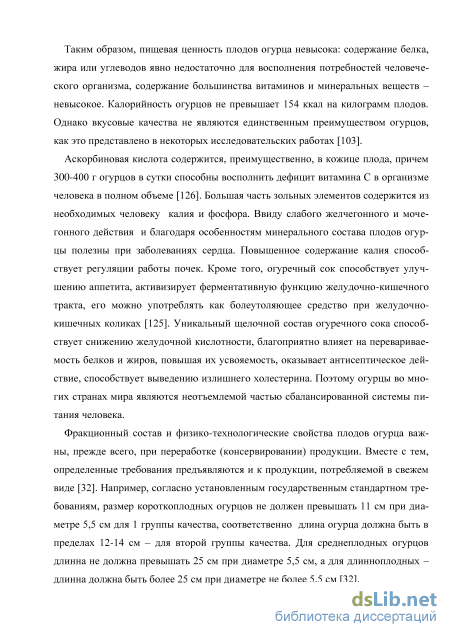 Таким образом, пищевая ценность плодов огурца невысока: содержание белка, жира или углеводов явно недостаточно для восполнения потребностей человеческого организма, содержание большинства витаминов и минеральных веществ – невысокое. Калорийность огурцов не превышает 154 ккал на килограмм плодов. Однако вкусовые качества не являются единственным преимуществом огурцов, как это представлено в некоторых исследовательских работах [103].

Аскорбиновая кислота содержится, преимущественно, в кожице плода, причем 300-400 г огурцов в сутки способны восполнить дефицит витамина С в организме человека в полном объеме [126]. Большая часть зольных элементов содержится из необходимых человеку калия и фосфора. Ввиду слабого желчегонного и мочегонного действия и благодаря особенностям минерального состава плодов огурцы полезны при заболеваниях сердца. Повышенное содержание калия способствует регуляции работы почек. Кроме того, огуречный сок способствует улучшению аппетита, активизирует ферментативную функцию желудочно-кишечного тракта, его можно употреблять как болеутоляющее средство при желудочно-кишечных коликах [125]. Уникальный щелочной состав огуречного сока способствует снижению желудочной кислотности, благоприятно влияет на перевариваемость белков и жиров, повышая их усвояемость, оказывает антисептическое действие, способствует выведению излишнего холестерина. Поэтому огурцы во многих странах мира являются неотъемлемой частью сбалансированной системы питания человека.

Фракционный состав и физико-технологические свойства плодов огурца важны, прежде всего, при переработке (консервировании) продукции. Вместе с тем, определенные требования предъявляются и к продукции, потребляемой в свежем виде [32]. Например, согласно установленным государственным стандартном требованиям, размер короткоплодных огурцов не должен превышать 11 см при диаметре 5,5 см для 1 группы качества, соответственно длина огурца должна быть в пределах 12-14 см – для второй группы качества. Для среднеплодных огурцов длинна не должна превышать 25 см при диаметре 5,5 см, а для длинноплодных – длинна должна быть более 25 см при диаметре не более 5,5 см [32].

dsLib.net
библиотека диссертаций